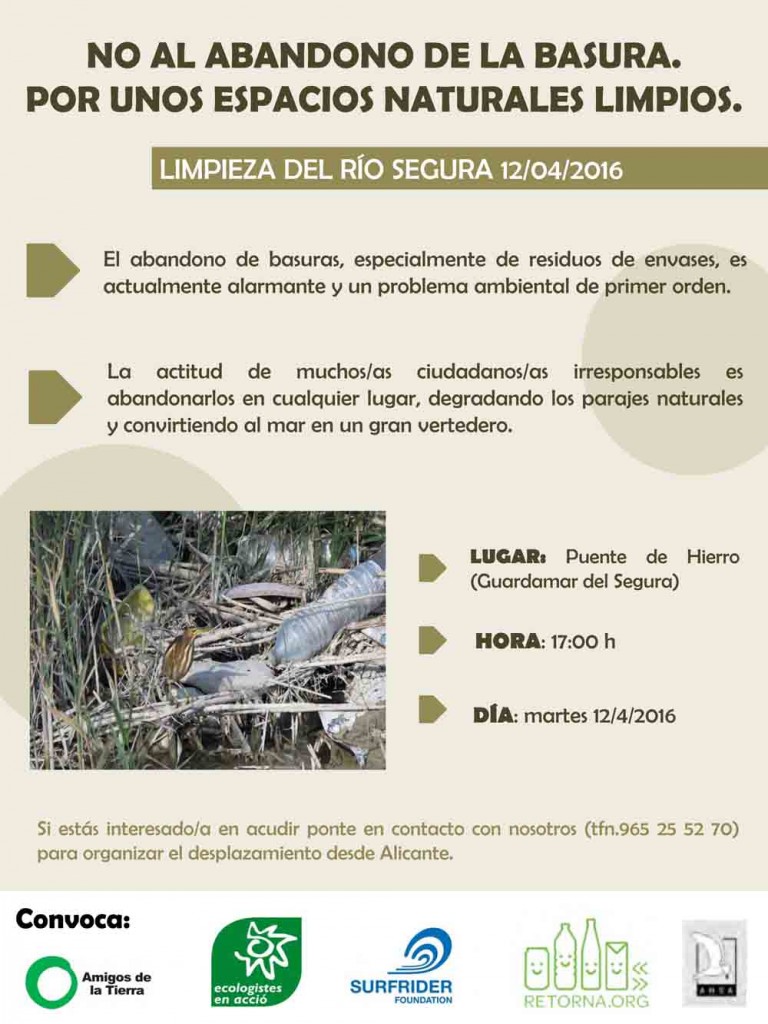 NO AL ABANDONO DE LA BASURA.
POR UNOS ESPACIOS NATURALES LIMPIOS.

LIMPIEZA DEL RÍO SEGURA 12/04/2016

El abandono de basuras, especialmente de residuos de envases, es actualmente alarmante y un problema ambiental de primer orden.

La actitud de muchos/as ciudadanos/as irresponsables es abandonarlos en cualquier lugar, degradando los parajes naturales y convirtiendo al mar en un gran vertedero.

LUGAR: Puente de Hierro (Guardamar del Segura)

HORA: 17:00 h

DÍA: martes 12/4/2016

Si estás interesado/a en acudir ponte en contacto con nosotros (tfn.965 25 52 70) para organizar el desplazamiento desde Alicante.

Convoca:

Amigos de la Tierra

ecologistes en acció

SURFRIDER FOUNDATION

RETORNA.ORG

AHSA